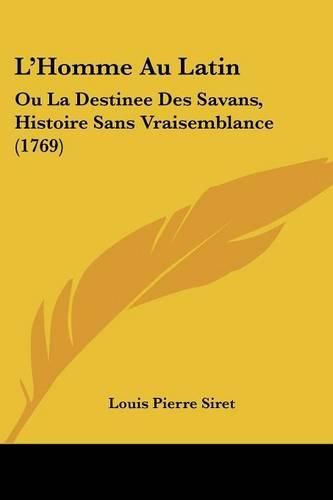 L'Homme Au Latin

Ou La Destinee Des Savans, Histoire Sans Vraisemblance (1769)

Louis Pierre Siret